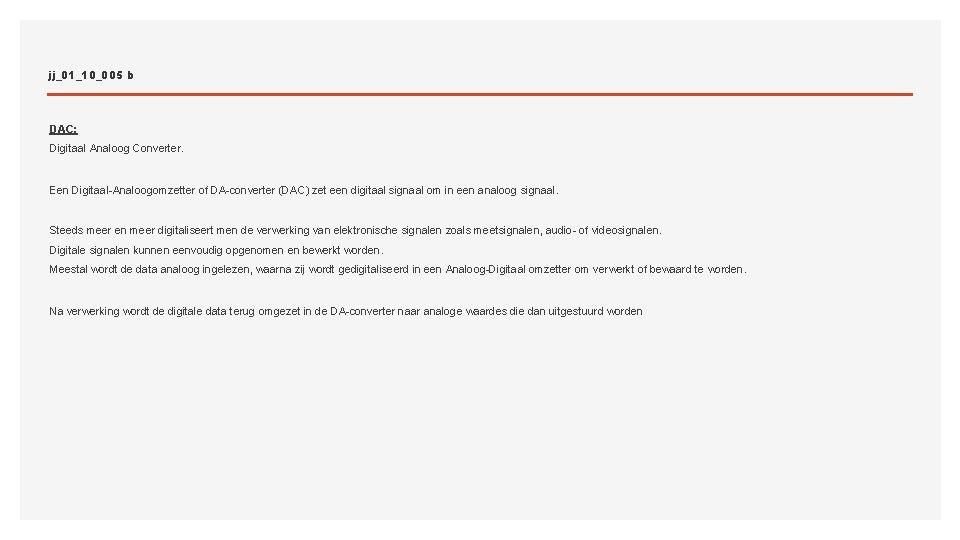 jj_01_10_005 b

DAC:
Digitaal Analoog Converter.

Een Digitaal-Analoogomzetter of DA-converter (DAC) zet een digitaal signaal om in een analoog signaal.

Steeds meer en meer digitaliseert men de verwerking van elektronische signalen zoals meetsignalen, audio- of videosignalen.
Digitale signalen kunnen eenvoudig opgenomen en bewerkt worden.
Meestal wordt de data analoog ingelezen, waarna zij wordt gedigitaliseerd in een Analoog-Digitaal omzetter om verwerkt of bewaard te worden.

Na verwerking wordt de digitale data terug omgezet in de DA-converter naar analoge waardes die dan uitgestuurd worden